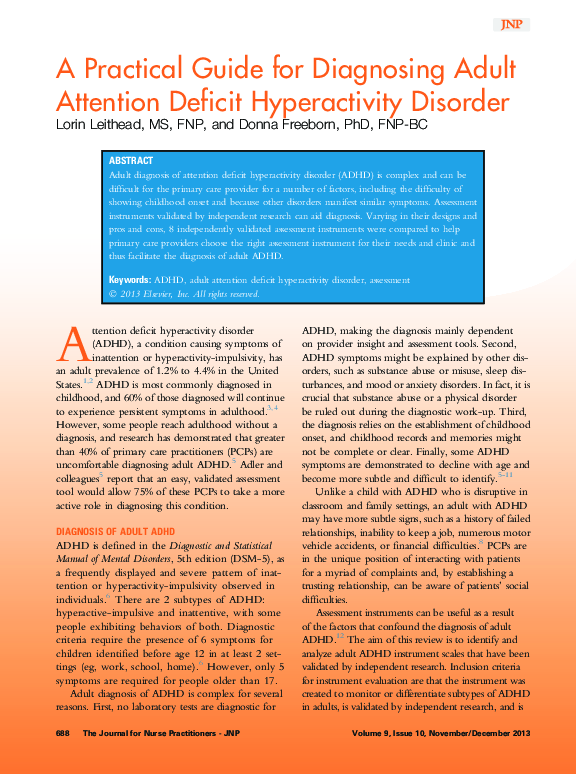 JNP

A Practical Guide for Diagnosing Adult Attention Deficit Hyperactivity Disorder

Lorin Leithead, MS, FNP, and Donna Freeborn, PhD, FNP-BC

ABSTRACT

Adult diagnosis of attention deficit hyperactivity disorder (ADHD) is complex and can be difficult for the primary care provider for a number of factors, including the difficulty of showing childhood onset and because other disorders manifest similar symptoms. Assessment instruments validated by independent research can aid diagnosis. Varying in their designs and pros and cons, 8 independently validated assessment instruments were compared to help primary care providers choose the right assessment instrument for their needs and clinic and thus facilitate the diagnosis of adult ADHD.

Keywords: ADHD, adult attention deficit hyperactivity disorder, assessment
© 2013 Elsevier, Inc. All rights reserved.

Attention deficit hyperactivity disorder (ADHD), a condition causing symptoms of inattention or hyperactivity-impulsivity, has an adult prevalence of 1.2% to 4.4% in the United States.$^{1,2}$ ADHD is most commonly diagnosed in childhood, and 60% of those diagnosed will continue to experience persistent symptoms in adulthood.$^{3,4}$ However, some people reach adulthood without a diagnosis, and research has demonstrated that greater than 40% of primary care practitioners (PCPs) are uncomfortable diagnosing adult ADHD.$^{5}$ Adler and colleagues$^{5}$ report that an easy, validated assessment tool would allow 75% of these PCPs to take a more active role in diagnosing this condition.

DIAGNOSIS OF ADULT ADHD

ADHD is defined in the Diagnostic and Statistical Manual of Mental Disorders, 5th edition (DSM-5), as a frequently displayed and severe pattern of inattention or hyperactivity-impulsivity observed in individuals.$^{6}$ There are 2 subtypes of ADHD: hyperactive-impulsive and inattentive, with some people exhibiting behaviors of both. Diagnostic criteria require the presence of 6 symptoms for children identified before age 12 in at least 2 settings (eg, work, school, home).$^{6}$ However, only 5 symptoms are required for people older than 17.

Adult diagnosis of ADHD is complex for several reasons. First, no laboratory tests are diagnostic for ADHD, making the diagnosis mainly dependent on provider insight and assessment tools. Second, ADHD symptoms might be explained by other disorders, such as substance abuse or misuse, sleep disturbances, and mood or anxiety disorders. In fact, it is crucial that substance abuse or a physical disorder be ruled out during the diagnostic work-up. Third, the diagnosis relies on the establishment of childhood onset, and childhood records and memories might not be complete or clear. Finally, some ADHD symptoms are demonstrated to decline with age and become more subtle and difficult to identify.$^{5-11}$

Unlike a child with ADHD who is disruptive in classroom and family settings, an adult with ADHD may have more subtle signs, such as a history of failed relationships, inability to keep a job, numerous motor vehicle accidents, or financial difficulties.$^{8}$ PCPs are in the unique position of interacting with patients for a myriad of complaints and, by establishing a trusting relationship, can be aware of patients' social difficulties.

Assessment instruments can be useful as a result of the factors that confound the diagnosis of adult ADHD.$^{12}$ The aim of this review is to identify and analyze adult ADHD instrument scales that have been validated by independent research. Inclusion criteria for instrument evaluation are that the instrument was created to monitor or differentiate subtypes of ADHD in adults, is validated by independent research, and is

688 The Journal for Nurse Practitioners - JNP Volume 9, Issue 10, November/December 2013